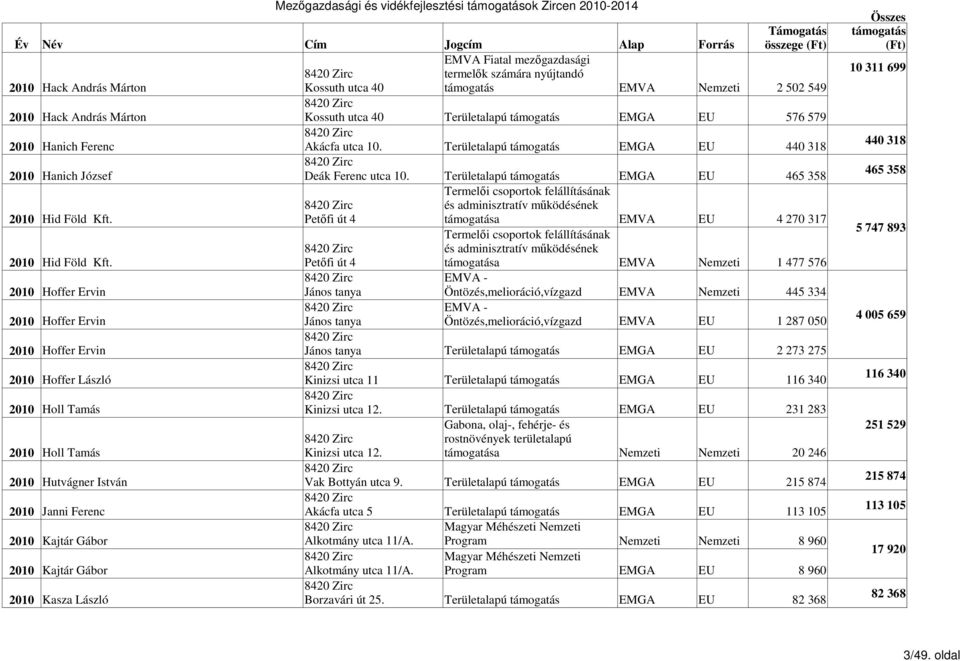 Mezőgazdasági és vidékfejlesztési támogatások Zircen 2010-2014

| Év | Név | Cím | Jogcím | Alap | Forrás | Támogatás összege (Ft) | Összes támogatás (Ft) |
|---|---|---|---|---|---|---|---|
| 2010 | Hack András Márton | 8420 Zirc Kossuth utca 40 | EMVA Fiatal mezőgazdasági termelők számára nyújtandó támogatás | EMVA | Nemzeti | 2 502 549 | 10 311 699 |
| 2010 | Hack András Márton | 8420 Zirc Kossuth utca 40 | Területalapú támogatás | EMGA | EU | 576 579 | |
| 2010 | Hanich Ferenc | 8420 Zirc Akácfa utca 10. | Területalapú támogatás | EMGA | EU | 440 318 | 440 318 |
| 2010 | Hanich József | 8420 Zirc Deák Ferenc utca 10. | Területalapú támogatás | EMGA | EU | 465 358 | 465 358 |
| 2010 | Hid Föld Kft. | 8420 Zirc Petőfi út 4 | Termelői csoportok felállításának és adminisztratív működésének támogatása | EMVA | EU | 4 270 317 | 5 747 893 |
| 2010 | Hid Föld Kft. | 8420 Zirc Petőfi út 4 | Termelői csoportok felállításának és adminisztratív működésének támogatása | EMVA | Nemzeti | 1 477 576 | |
| 2010 | Hoffer Ervin | 8420 Zirc János tanya | EMVA - Öntözés,melioráció,vízgazd | EMVA | Nemzeti | 445 334 | 4 005 659 |
| 2010 | Hoffer Ervin | 8420 Zirc János tanya | EMVA - Öntözés,melioráció,vízgazd | EMVA | EU | 1 287 050 | |
| 2010 | Hoffer Ervin | 8420 Zirc János tanya | Területalapú támogatás | EMGA | EU | 2 273 275 | |
| 2010 | Hoffer László | 8420 Zirc Kinizsi utca 11 | Területalapú támogatás | EMGA | EU | 116 340 | 116 340 |
| 2010 | Holl Tamás | 8420 Zirc Kinizsi utca 12. | Területalapú támogatás | EMGA | EU | 231 283 | 251 529 |
| 2010 | Holl Tamás | 8420 Zirc Kinizsi utca 12. | Gabona, olaj-, fehérje- és rostnövények területalapú támogatása | Nemzeti | Nemzeti | 20 246 | |
| 2010 | Hutvágner István | 8420 Zirc Vak Bottyán utca 9. | Területalapú támogatás | EMGA | EU | 215 874 | 215 874 |
| 2010 | Janni Ferenc | 8420 Zirc Akácfa utca 5 | Területalapú támogatás | EMGA | EU | 113 105 | 113 105 |
| 2010 | Kajtár Gábor | 8420 Zirc Alkotmány utca 11/A. | Magyar Méhészeti Nemzeti Program | Nemzeti | Nemzeti | 8 960 | 17 920 |
| 2010 | Kajtár Gábor | 8420 Zirc Alkotmány utca 11/A. | Magyar Méhészeti Nemzeti Program | EMGA | EU | 8 960 | |
| 2010 | Kasza László | 8420 Zirc Borzavári út 25. | Területalapú támogatás | EMGA | EU | 82 368 | 82 368 |

3/49. oldal